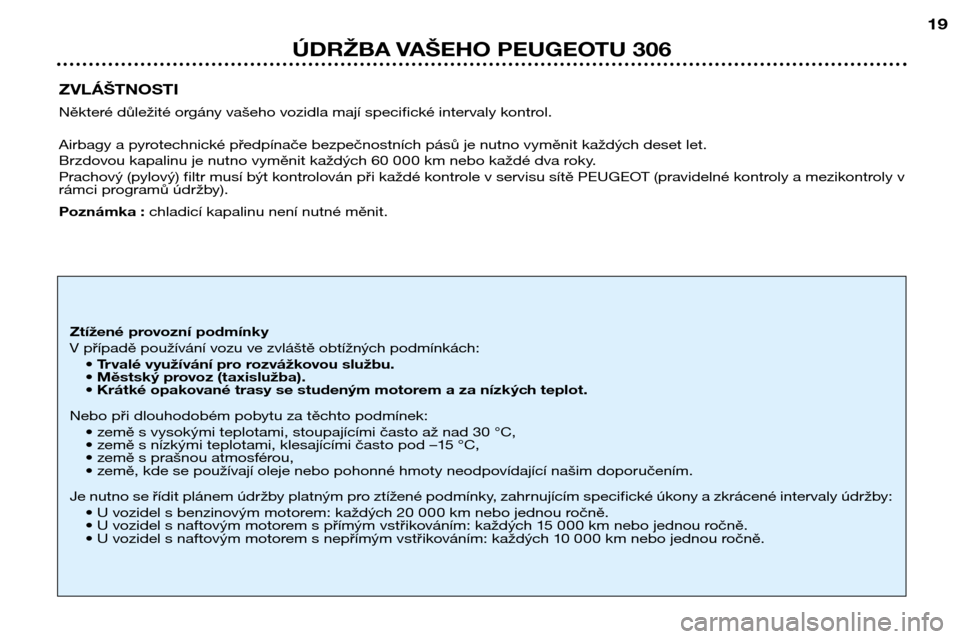 19

ÚDRŽBA VAŠEHO PEUGEOTU 306

ZVLÁŠTNOSTI

Některé důležité orgány vašeho vozidla mají specifické intervaly kontrol.

Airbagy a pyrotechnické předpínače bezpečnostních pásů je nutno vyměnit každých deset let.
Brzdovou kapalinu je nutno vyměnit každých 60 000 km nebo každé dva roky.
Prachový (pylový) filtr musí být kontrolován při každé kontrole v servisu sítě PEUGEOT (pravidelné kontroly a mezikontroly v rámci programů údržby).

Poznámka : chladicí kapalinu není nutné měnit.

Ztížené provozní podmínky
V případě používání vozu ve zvláště obtížných podmínkách:
• Trvalé využívání pro rozvážkovou službu.
• Městský provoz (taxislužba).
• Krátké opakované trasy se studeným motorem a za nízkých teplot.

Nebo při dlouhodobém pobytu za těchto podmínek:
• země s vysokými teplotami, stoupajícími často až nad 30 °C,
• země s nízkými teplotami, klesajícími často pod –15 °C,
• země s prašnou atmosférou,
• země, kde se používají oleje nebo pohonné hmoty neodpovídající našim doporučením.

Je nutno se řídit plánem údržby platným pro ztížené podmínky, zahrnujícím specifické úkony a zkrácené intervaly údržby:
• U vozidel s benzinovým motorem: každých 20 000 km nebo jednou ročně.
• U vozidel s naftovým motorem s přímým vstřikováním: každých 15 000 km nebo jednou ročně.
• U vozidel s naftovým motorem s nepřímým vstřikováním: každých 10 000 km nebo jednou ročně.

carmanualsonline.info